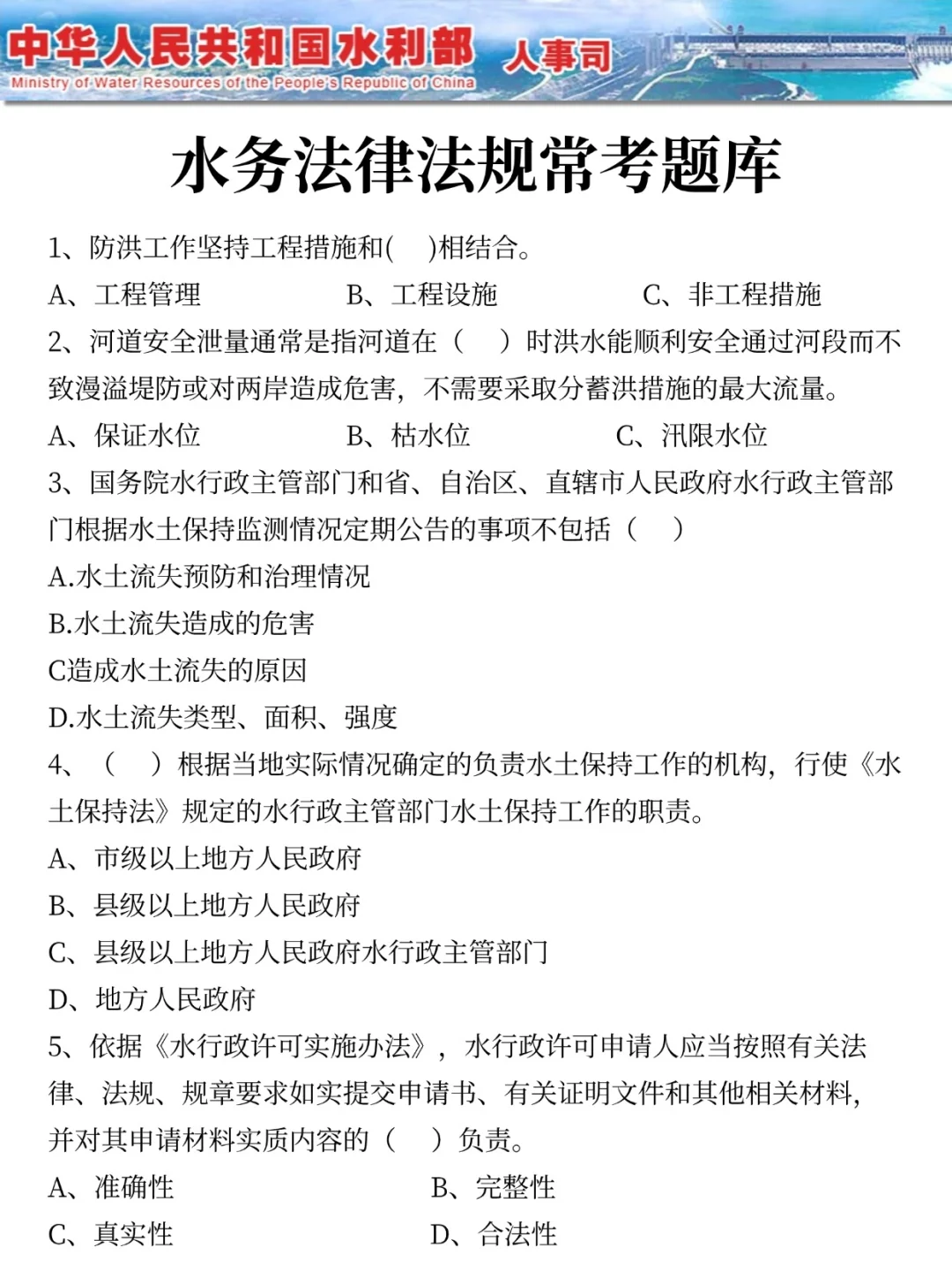 中华人民共和国水利部 人事司
Ministry of Water Resources of the People's Republic of China

水务法律法规常考题库

1、防洪工作坚持工程措施和(　)相结合。
A、工程管理　B、工程设施　C、非工程措施
2、河道安全泄量通常是指河道在（　）时洪水能顺利安全通过河段而不致漫溢堤防或对两岸造成危害，不需要采取分蓄洪措施的最大流量。
A、保证水位　B、枯水位　C、汛限水位
3、国务院水行政主管部门和省、自治区、直辖市人民政府水行政主管部门根据水土保持监测情况定期公告的事项不包括（　）
A.水土流失预防和治理情况
B.水土流失造成的危害
C造成水土流失的原因
D.水土流失类型、面积、强度
4、（　）根据当地实际情况确定的负责水土保持工作的机构，行使《水土保持法》规定的水行政主管部门水土保持工作的职责。
A、市级以上地方人民政府
B、县级以上地方人民政府
C、县级以上地方人民政府水行政主管部门
D、地方人民政府
5、依据《水行政许可实施办法》，水行政许可申请人应当按照有关法律、法规、规章要求如实提交申请书、有关证明文件和其他相关材料，并对其申请材料实质内容的（　）负责。
A、准确性　B、完整性
C、真实性　D、合法性